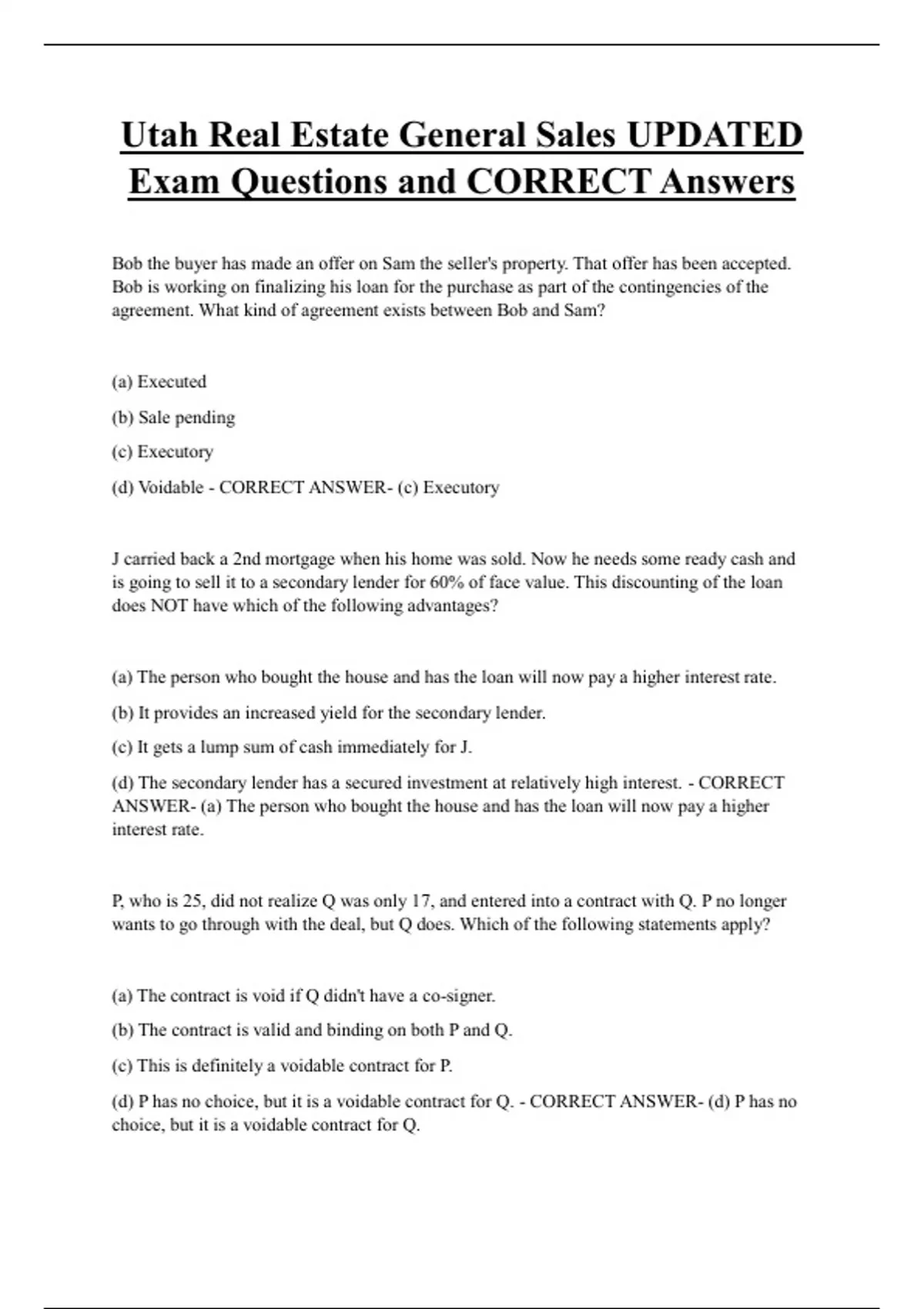 Utah Real Estate General Sales UPDATED Exam Questions and CORRECT Answers

Bob the buyer has made an offer on Sam the seller's property. That offer has been accepted. Bob is working on finalizing his loan for the purchase as part of the contingencies of the agreement. What kind of agreement exists between Bob and Sam?

(a) Executed

(b) Sale pending

(c) Executory

(d) Voidable - CORRECT ANSWER- (c) Executory

J carried back a 2nd mortgage when his home was sold. Now he needs some ready cash and is going to sell it to a secondary lender for 60% of face value. This discounting of the loan does NOT have which of the following advantages?

(a) The person who bought the house and has the loan will now pay a higher interest rate.

(b) It provides an increased yield for the secondary lender.

(c) It gets a lump sum of cash immediately for J.

(d) The secondary lender has a secured investment at relatively high interest. - CORRECT ANSWER- (a) The person who bought the house and has the loan will now pay a higher interest rate.

P, who is 25, did not realize Q was only 17, and entered into a contract with Q. P no longer wants to go through with the deal, but Q does. Which of the following statements apply?

(a) The contract is void if Q didn't have a co-signer.

(b) The contract is valid and binding on both P and Q.

(c) This is definitely a voidable contract for P.

(d) P has no choice, but it is a voidable contract for Q. - CORRECT ANSWER- (d) P has no choice, but it is a voidable contract for Q.